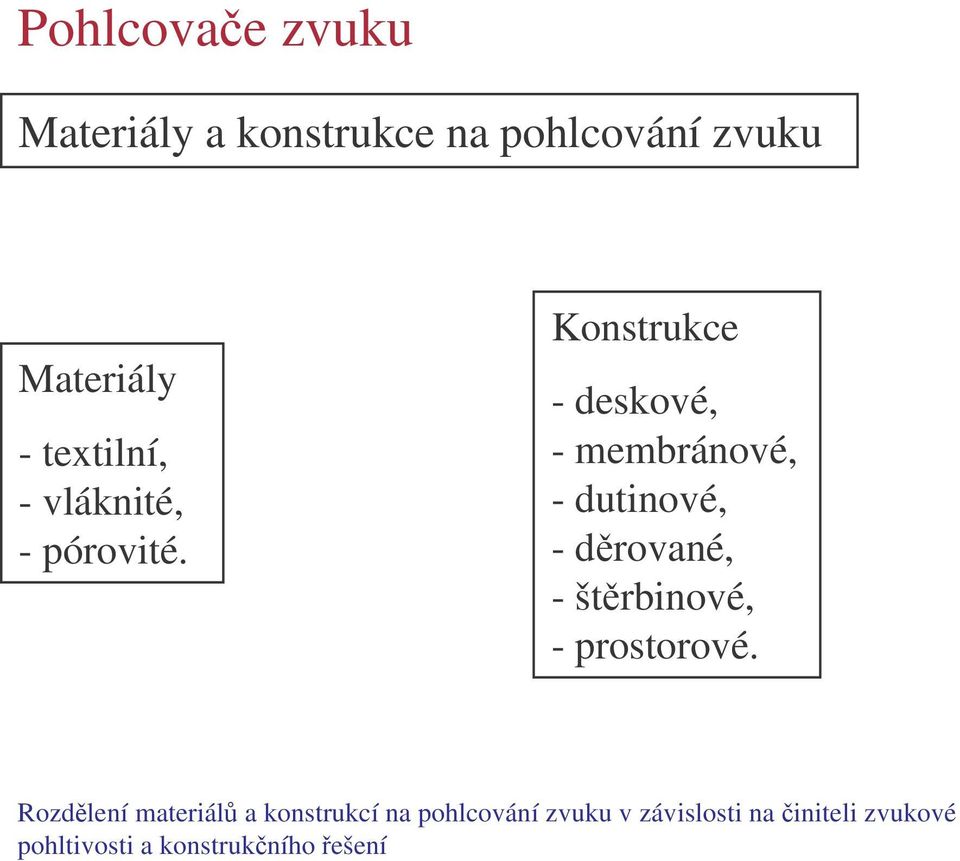 Pohlcovače zvuku

Materiály a konstrukce na pohlcování zvuku

Materiály

- textilní,
- vláknité,
- pórovité.

Konstrukce

- deskové,
- membránové,
- dutinové,
- děrované,
- štěrbinové,
- prostorové.

Rozdělení materiálů a konstrukcí na pohlcování zvuku v závislosti na činiteli zvukové pohltivosti a konstrukčního řešení